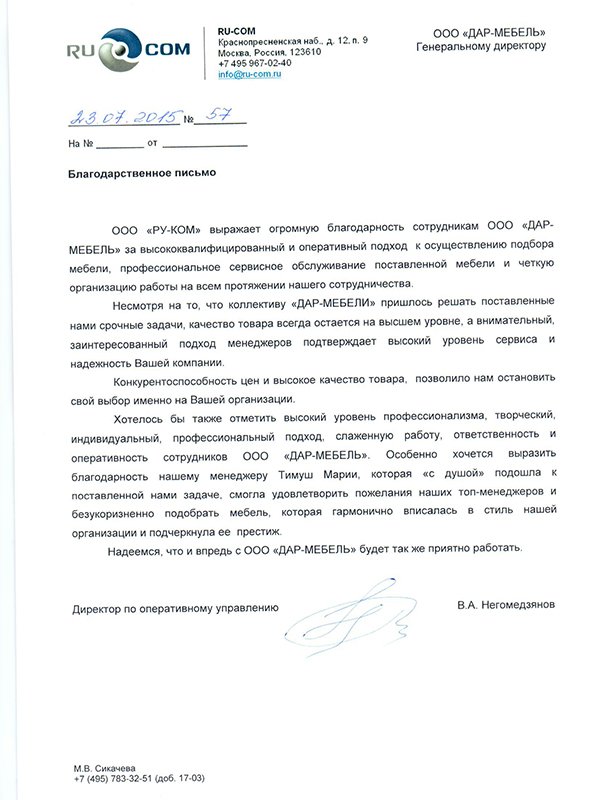 RU COM

RU-COM
Краснопресненская наб., д. 12, п. 9
Москва, Россия, 123610
+7 495 967-02-40
info@ru-com.ru

ООО «ДАР-МЕБЕЛЬ»
Генеральному директору

23.07.2015 № 57

На № ________ от ______________

Благодарственное письмо

ООО «РУ-КОМ» выражает огромную благодарность сотрудникам ООО «ДАР-МЕБЕЛЬ» за высококвалифицированный и оперативный подход к осуществлению подбора мебели, профессиональное сервисное обслуживание поставленной мебели и четкую организацию работы на всем протяжении нашего сотрудничества.

Несмотря на то, что коллективу «ДАР-МЕБЕЛИ» пришлось решать поставленные нами срочные задачи, качество товара всегда остается на высшем уровне, а внимательный, заинтересованный подход менеджеров подтверждает высокий уровень сервиса и надежность Вашей компании.

Конкурентоспособность цен и высокое качество товара, позволило нам остановить свой выбор именно на Вашей организации.

Хотелось бы также отметить высокий уровень профессионализма, творческий, индивидуальный, профессиональный подход, слаженную работу, ответственность и оперативность сотрудников ООО «ДАР-МЕБЕЛЬ». Особенно хочется выразить благодарность нашему менеджеру Тимуш Марии, которая «с душой» подошла к поставленной нами задаче, смогла удовлетворить пожелания наших топ-менеджеров и безукоризненно подобрать мебель, которая гармонично вписалась в стиль нашей организации и подчеркнула ее престиж.

Надеемся, что и впредь с ООО «ДАР-МЕБЕЛЬ» будет так же приятно работать.

Директор по оперативному управлению

В.А. Негомедзянов

М.В. Сикачева
+7 (495) 783-32-51 (доб. 17-03)